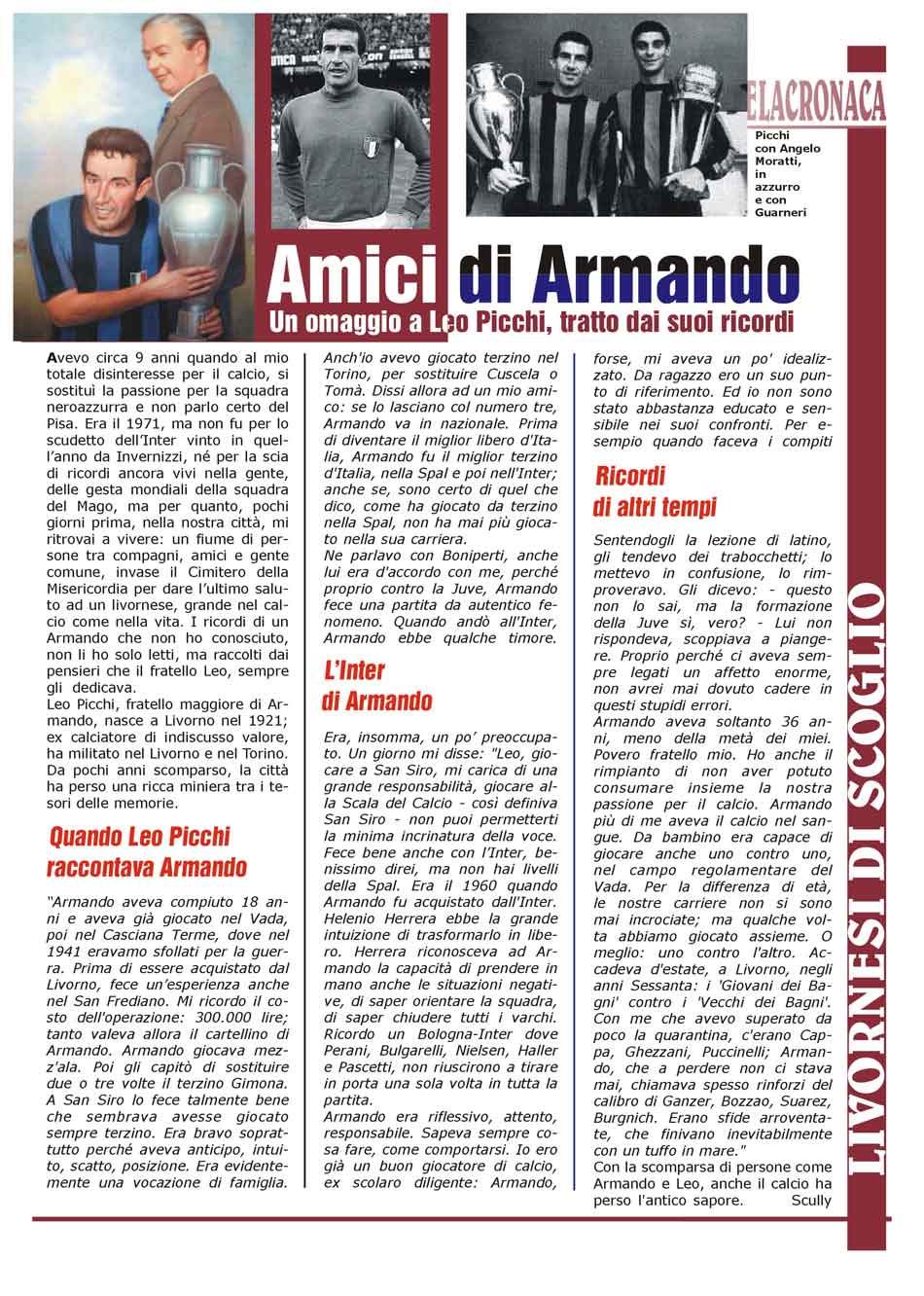 ELACRONACA

Picchi con Angelo Moratti, in azzurro e con Guarneri

Amici di Armando

Un omaggio a Leo Picchi, tratto dai suoi ricordi

Avevo circa 9 anni quando al mio totale disinteresse per il calcio, si sostituì la passione per la squadra neroazzurra e non parlo certo del Pisa. Era il 1971, ma non fu per lo scudetto dell'Inter vinto in quell'anno da Invernizzi, né per la scia di ricordi ancora vivi nella gente, delle gesta mondiali della squadra del Mago, ma per quanto, pochi giorni prima, nella nostra città, mi ritrovai a vivere: un fiume di persone tra compagni, amici e gente comune, invase il Cimitero della Misericordia per dare l'ultimo saluto ad un livornese, grande nel calcio come nella vita. I ricordi di un Armando che non ho conosciuto, non li ho solo letti, ma raccolti dai pensieri che il fratello Leo, sempre gli dedicava.
Leo Picchi, fratello maggiore di Armando, nasce a Livorno nel 1921; ex calciatore di indiscusso valore, ha militato nel Livorno e nel Torino. Da pochi anni scomparso, la città ha perso una ricca miniera tra i tesori delle memorie.

Quando Leo Picchi raccontava Armando

"Armando aveva compiuto 18 anni e aveva già giocato nel Vada, poi nel Casciana Terme, dove nel 1941 eravamo sfollati per la guerra. Prima di essere acquistato dal Livorno, fece un'esperienza anche nel San Frediano. Mi ricordo il costo dell'operazione: 300.000 lire; tanto valeva allora il cartellino di Armando. Armando giocava mezz'ala. Poi gli capitò di sostituire due o tre volte il terzino Gimona. A San Siro lo fece talmente bene che sembrava avesse giocato sempre terzino. Era bravo soprattutto perché aveva anticipo, intuito, scatto, posizione. Era evidentemente una vocazione di famiglia.

Anch'io avevo giocato terzino nel Torino, per sostituire Cuscela o Tomà. Dissi allora ad un mio amico: se lo lasciano col numero tre, Armando va in nazionale. Prima di diventare il miglior libero d'Italia, Armando fu il miglior terzino d'Italia, nella Spal e poi nell'Inter; anche se, sono certo di quel che dico, come ha giocato da terzino nella Spal, non ha mai più giocato nella sua carriera.
Ne parlavo con Boniperti, anche lui era d'accordo con me, perché proprio contro la Juve, Armando fece una partita da autentico fenomeno. Quando andò all'Inter, Armando ebbe qualche timore.

L'Inter di Armando

Era, insomma, un po' preoccupato. Un giorno mi disse: "Leo, giocare a San Siro, mi carica di una grande responsabilità, giocare alla Scala del Calcio - così definiva San Siro - non puoi permetterti la minima incrinatura della voce. Fece bene anche con l'Inter, benissimo direi, ma non hai livelli della Spal. Era il 1960 quando Armando fu acquistato dall'Inter. Helenio Herrera ebbe la grande intuizione di trasformarlo in libero. Herrera riconosceva ad Armando la capacità di prendere in mano anche le situazioni negative, di saper orientare la squadra, di saper chiudere tutti i varchi. Ricordo un Bologna-Inter dove Perani, Bulgarelli, Nielsen, Haller e Pascetti, non riuscirono a tirare in porta una sola volta in tutta la partita.
Armando era riflessivo, attento, responsabile. Sapeva sempre cosa fare, come comportarsi. Io ero già un buon giocatore di calcio, ex scolaro diligente: Armando, forse, mi aveva un po' idealizzato. Da ragazzo ero un suo punto di riferimento. Ed io non sono stato abbastanza educato e sensibile nei suoi confronti. Per esempio quando faceva i compiti

Ricordi di altri tempi

Sentendogli la lezione di latino, gli tendevo dei trabocchetti; lo mettevo in confusione, lo rimproveravo. Gli dicevo: - questo non lo sai, ma la formazione della Juve sì, vero? - Lui non rispondeva, scoppiava a piangere. Proprio perché ci aveva sempre legati un affetto enorme, non avrei mai dovuto cadere in questi stupidi errori.
Armando aveva soltanto 36 anni, meno della metà dei miei. Povero fratello mio. Ho anche il rimpianto di non aver potuto consumare insieme la nostra passione per il calcio. Armando più di me aveva il calcio nel sangue. Da bambino era capace di giocare anche uno contro uno, nel campo regolamentare del Vada. Per la differenza di età, le nostre carriere non si sono mai incrociate; ma qualche volta abbiamo giocato assieme. O meglio: uno contro l'altro. Accadeva d'estate, a Livorno, negli anni Sessanta: i 'Giovani dei Bagni' contro i 'Vecchi dei Bagni'. Con me che avevo superato da poco la quarantina, c'erano Cappa, Ghezzani, Puccinelli; Armando, che a perdere non ci stava mai, chiamava spesso rinforzi del calibro di Ganzer, Bozzao, Suarez, Burgnich. Erano sfide arroventate, che finivano inevitabilmente con un tuffo in mare."
Con la scomparsa di persone come Armando e Leo, anche il calcio ha perso l'antico sapore. Scully

LIVORNESI DI SCOGLIO